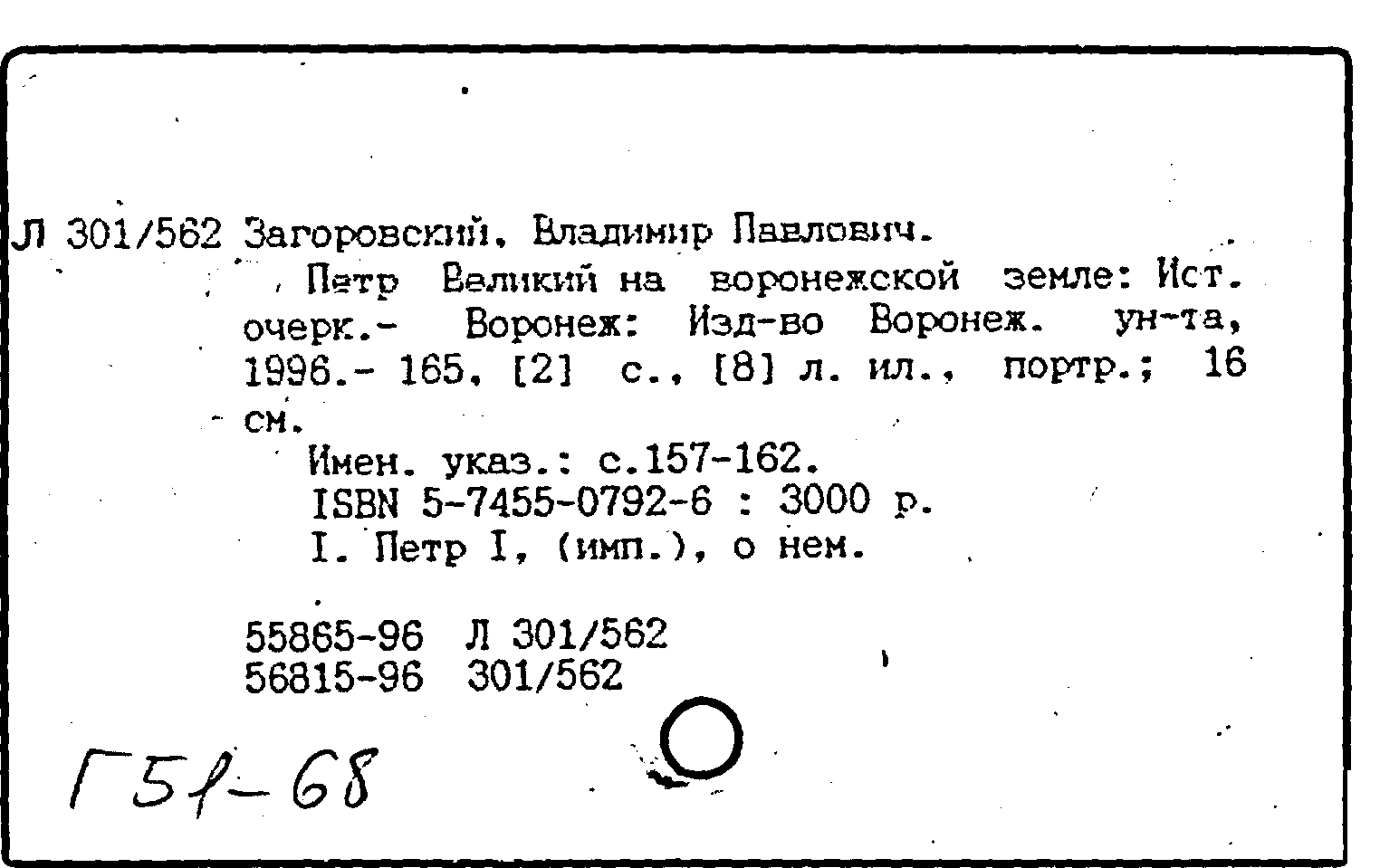 Л 301/562 Загоровский, Владимир Павлович.

Петр Великий на воронежской земле: Ист. очерк.- Воронеж: Изд-во Воронеж. ун-та, 1996.- 165, [2] с., [8] л. ил., портр.; 16 см.

Имен. указ.: с.157-162.
ISBN 5-7455-0792-6 : 3000 р.
I. Петр I, (имп.), о нем.

55865-96 Л 301/562
56815-96 301/562

Г51-68